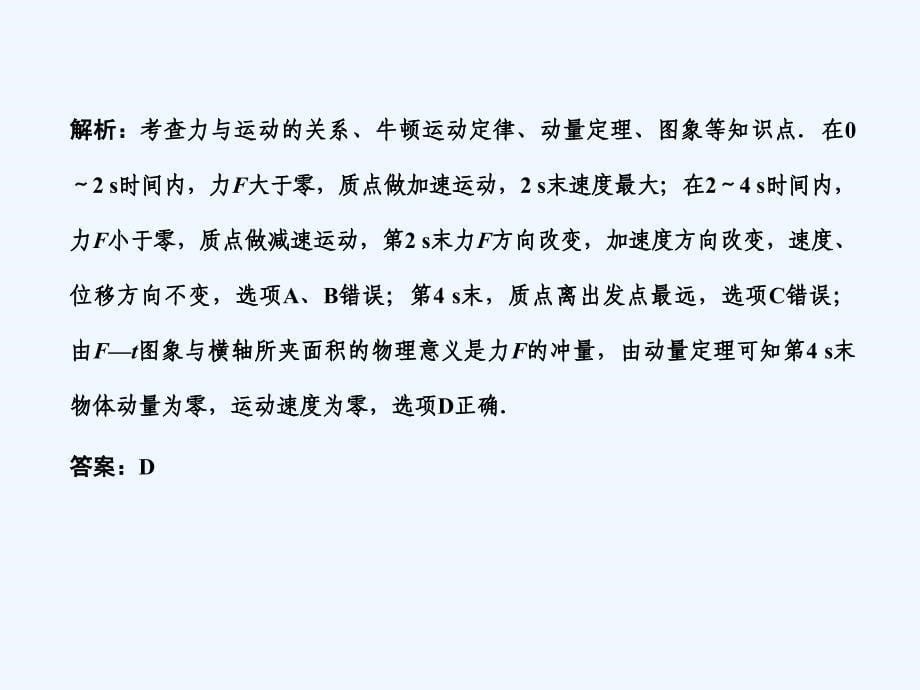 解析：考查力与运动的关系、牛顿运动定律、动量定理、图象等知识点．在0～2 s时间内，力$F$大于零，质点做加速运动，2 s末速度最大；在2～4 s时间内，力$F$小于零，质点做减速运动，第2 s末力$F$方向改变，加速度方向改变，速度、位移方向不变，选项A、B错误；第4 s末，质点离出发点最远，选项C错误；由$F—t$图象与横轴所夹面积的物理意义是力$F$的冲量，由动量定理可知第4 s末物体动量为零，运动速度为零，选项D正确．

答案：D